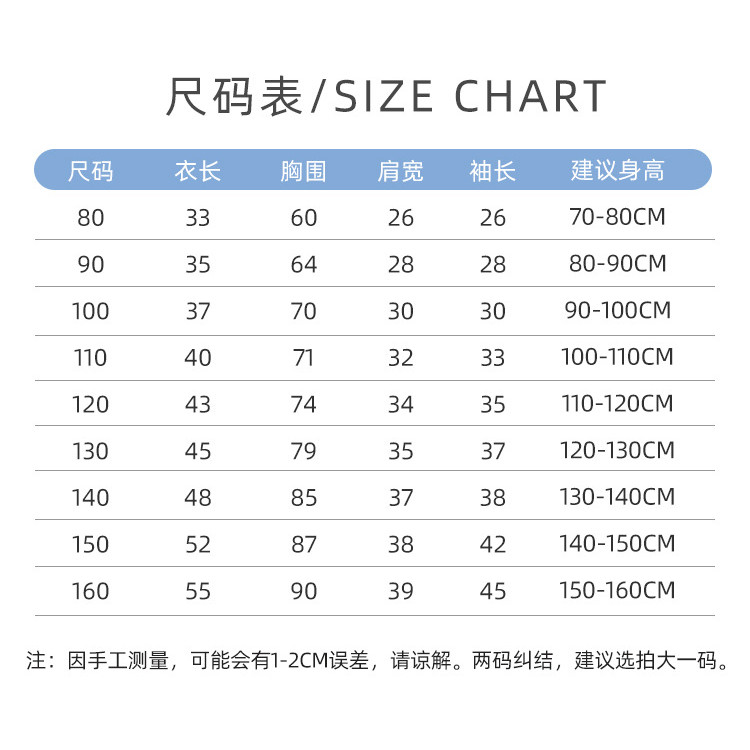 尺码表/SIZE CHART

| 尺码 | 衣长 | 胸围 | 肩宽 | 袖长 | 建议身高 |
|---|---|---|---|---|---|
| 80 | 33 | 60 | 26 | 26 | 70-80CM |
| 90 | 35 | 64 | 28 | 28 | 80-90CM |
| 100 | 37 | 70 | 30 | 30 | 90-100CM |
| 110 | 40 | 71 | 32 | 33 | 100-110CM |
| 120 | 43 | 74 | 34 | 35 | 110-120CM |
| 130 | 45 | 79 | 35 | 37 | 120-130CM |
| 140 | 48 | 85 | 37 | 38 | 130-140CM |
| 150 | 52 | 87 | 38 | 42 | 140-150CM |
| 160 | 55 | 90 | 39 | 45 | 150-160CM |

注：因手工测量，可能会有1-2CM误差，请谅解。两码纠结，建议选拍大一码。